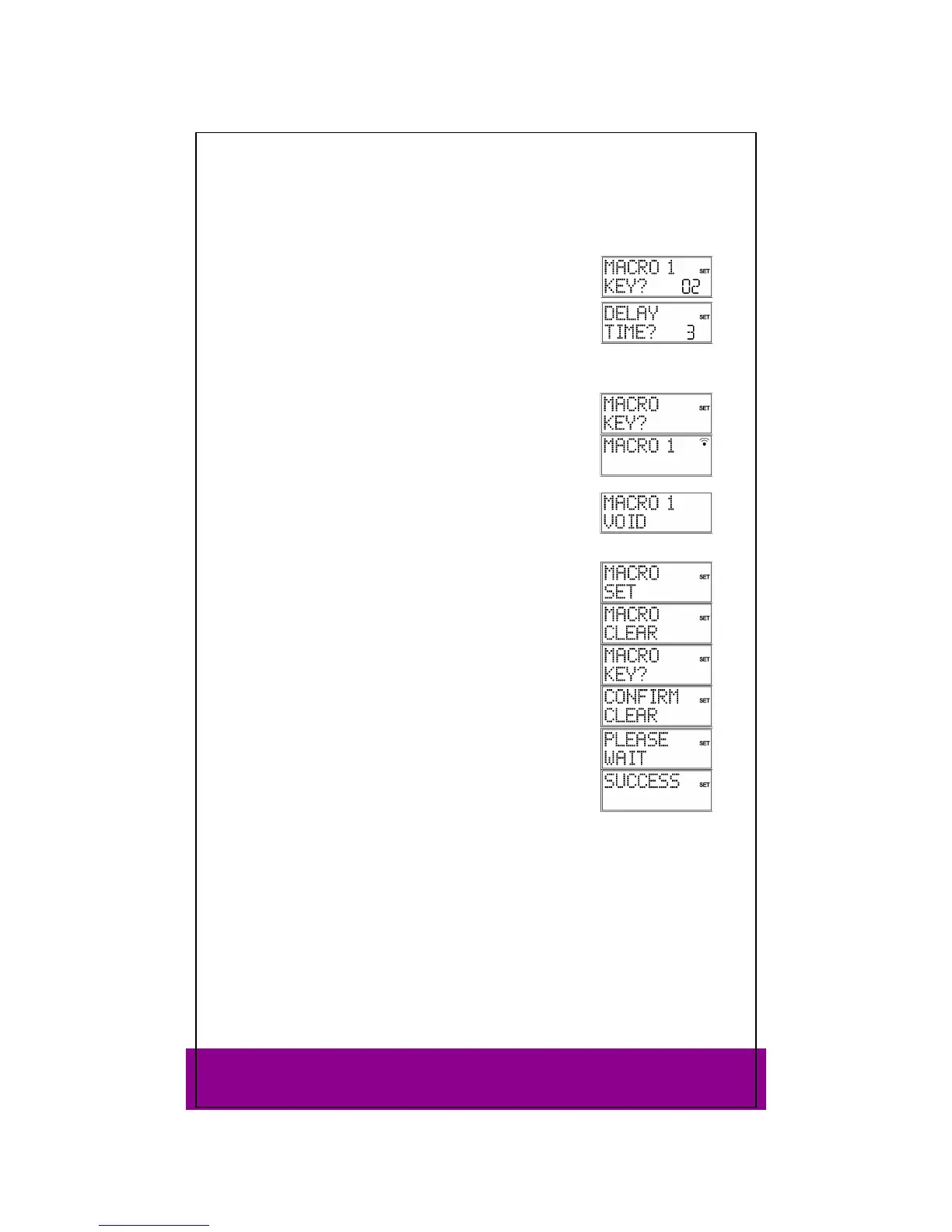 MACRO 1
KEY? 02
SET

DELAY
TIME? 3
SET

MACRO
KEY?
SET

MACRO 1

MACRO 1
VOID

MACRO
SET
SET

MACRO
CLEAR
SET

MACRO
KEY?
SET

CONFIRM
CLEAR
SET

PLEASE
WAIT
SET

SUCCESS
SET